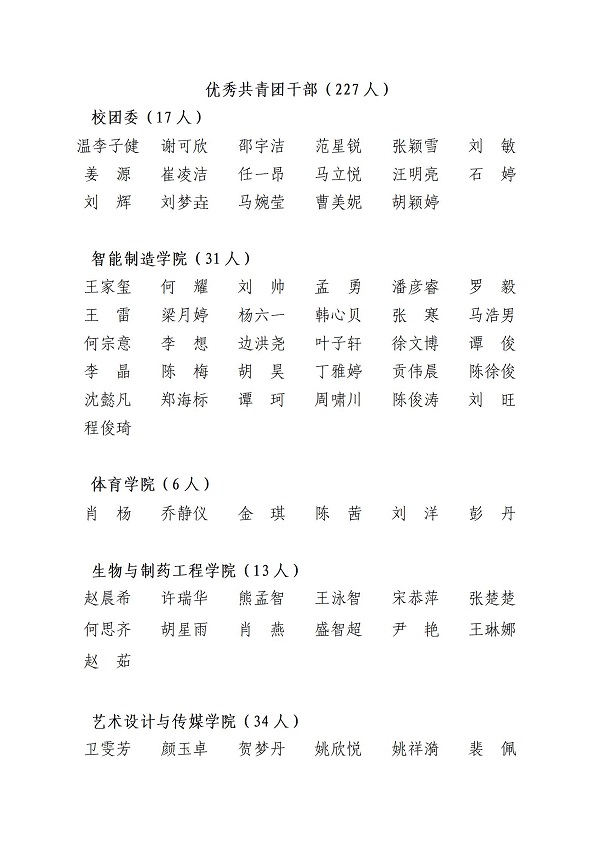 优秀共青团干部（227人）

校团委（17人）

温李子健　谢可欣　邵宇洁　范星锐　张颖雪　刘　敏
姜　源　崔凌洁　任一昂　马立悦　汪明亮　石　婷
刘　辉　刘梦垚　马婉莹　曹美妮　胡颖婷

智能制造学院（31人）

王家玺　何　耀　刘　帅　孟　勇　潘彦睿　罗　毅
王　雷　梁月婷　杨六一　韩心贝　张　寒　马浩男
何宗意　李　想　边洪尧　叶子轩　徐文博　谭　俊
李　晶　陈　梅　胡　昊　丁雅婷　贡伟晨　陈徐俊
沈懿凡　郑海标　谭　珂　周啸川　陈俊涛　刘　旺
程俊琦

体育学院（6人）

肖　杨　乔静仪　金　琪　陈　茜　刘　洋　彭　丹

生物与制药工程学院（13人）

赵晨希　许瑞华　熊孟智　王泳智　宋恭萍　张楚楚
何思齐　胡星雨　肖　燕　盛智超　尹　艳　王琳娜
赵　茹

艺术设计与传媒学院（34人）

卫雯芳　颜玉卓　贺梦丹　姚欣悦　姚祥漪　裴　佩